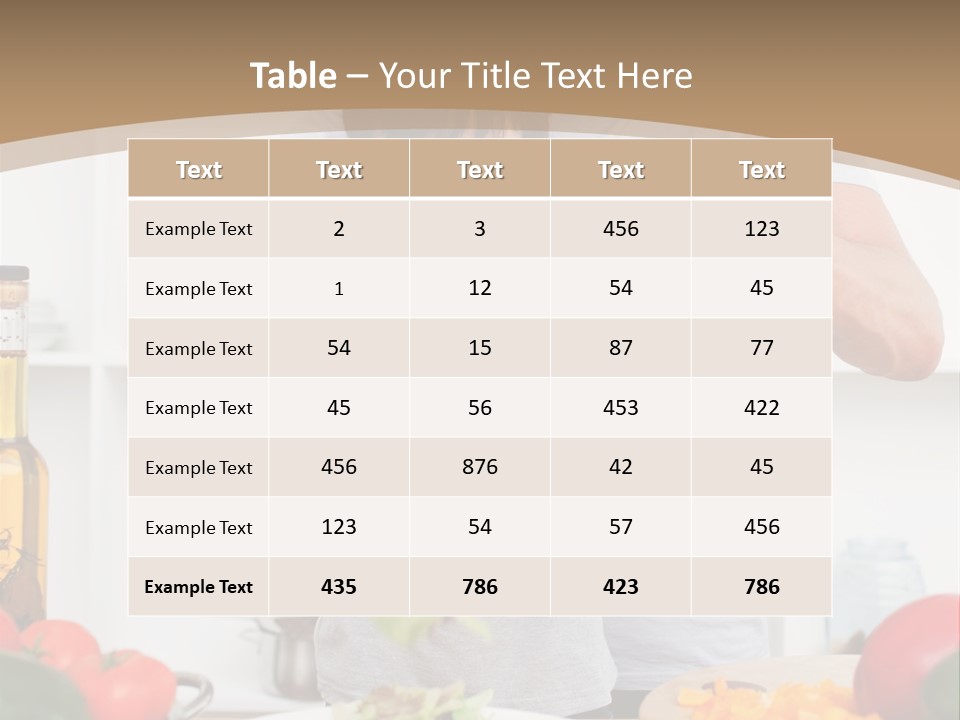 Table – Your Title Text Here

| Text | Text | Text | Text | Text |
|---|---|---|---|---|
| Example Text | 2 | 3 | 456 | 123 |
| Example Text | 1 | 12 | 54 | 45 |
| Example Text | 54 | 15 | 87 | 77 |
| Example Text | 45 | 56 | 453 | 422 |
| Example Text | 456 | 876 | 42 | 45 |
| Example Text | 123 | 54 | 57 | 456 |
| Example Text | 435 | 786 | 423 | 786 |